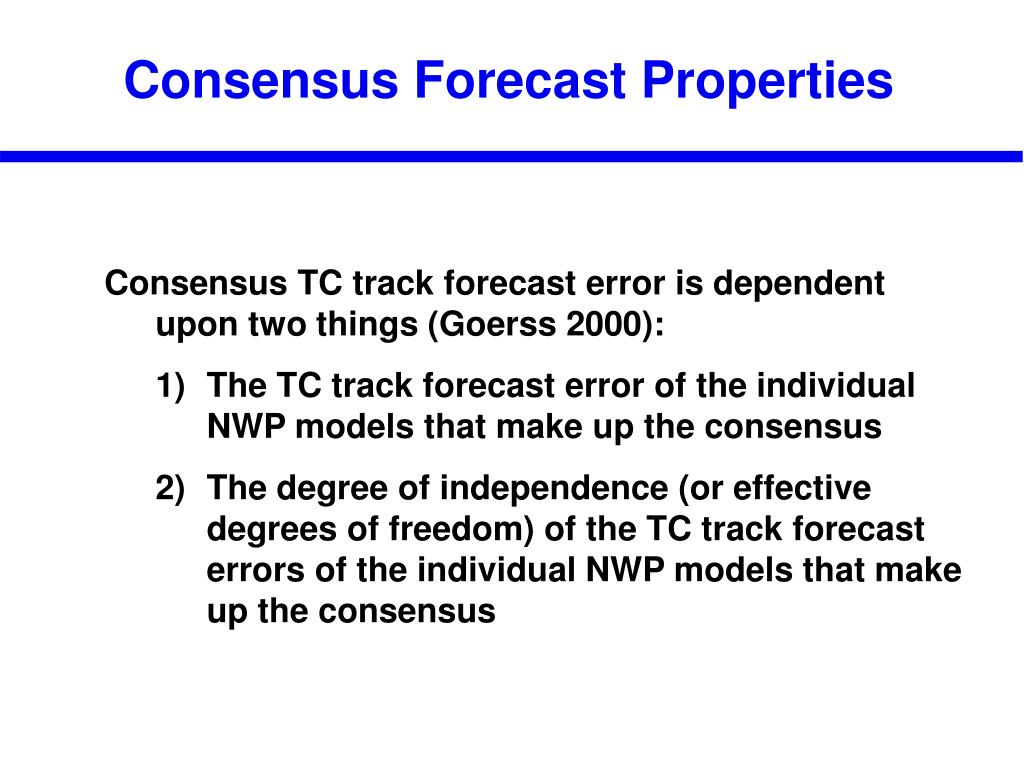 Consensus Forecast Properties

Consensus TC track forecast error is dependent upon two things (Goerss 2000):

1) The TC track forecast error of the individual NWP models that make up the consensus

2) The degree of independence (or effective degrees of freedom) of the TC track forecast errors of the individual NWP models that make up the consensus